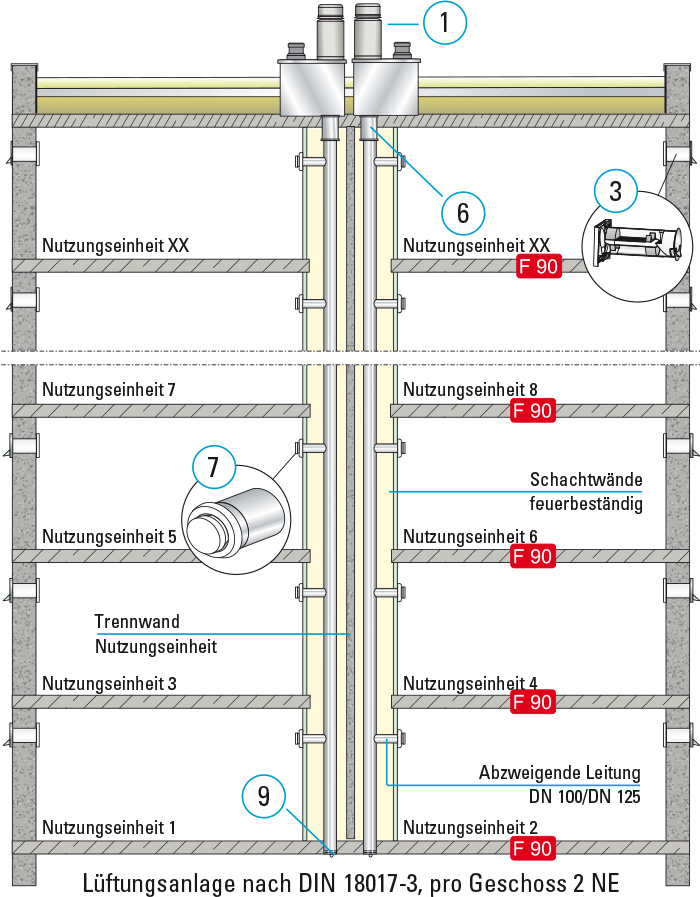 1

6

3

Nutzungseinheit XX

Nutzungseinheit XX
F 90

Nutzungseinheit 7

Nutzungseinheit 8
F 90

7

Schachtwände
feuerbeständig

Nutzungseinheit 5

Nutzungseinheit 6
F 90

Trennwand
Nutzungseinheit

Nutzungseinheit 3

Nutzungseinheit 4
F 90

Abzweigende Leitung
DN 100/DN 125

9

Nutzungseinheit 1

Nutzungseinheit 2
F 90

Lüftungsanlage nach DIN 18017-3, pro Geschoss 2 NE